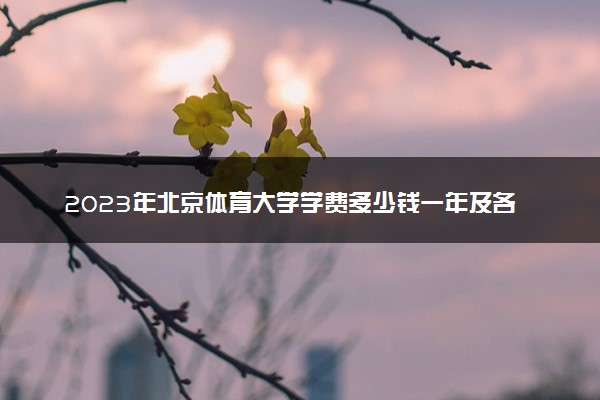 2023年北京体育大学学费多少钱一年及各